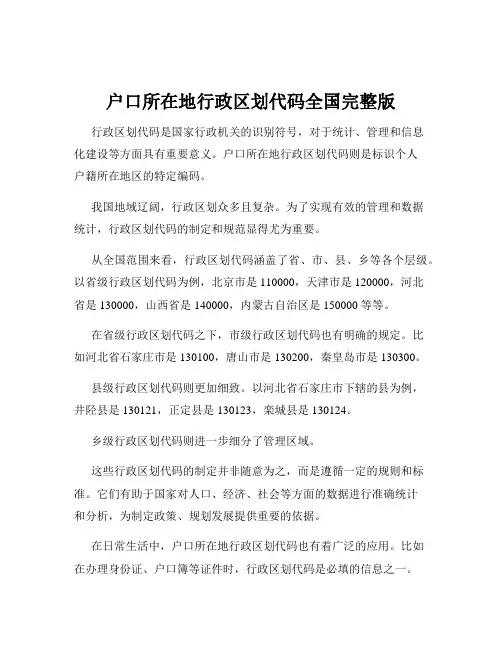 户口所在地行政区划代码全国完整版

行政区划代码是国家行政机关的识别符号，对于统计、管理和信息化建设等方面具有重要意义。户口所在地行政区划代码则是标识个人户籍所在地区的特定编码。

我国地域辽阔，行政区划众多且复杂。为了实现有效的管理和数据统计，行政区划代码的制定和规范显得尤为重要。

从全国范围来看，行政区划代码涵盖了省、市、县、乡等各个层级。以省级行政区划代码为例，北京市是 110000，天津市是 120000，河北省是 130000，山西省是 140000，内蒙古自治区是 150000 等等。

在省级行政区划代码之下，市级行政区划代码也有明确的规定。比如河北省石家庄市是 130100，唐山市是 130200，秦皇岛市是 130300。

县级行政区划代码则更加细致。以河北省石家庄市下辖的县为例，井陉县是 130121，正定县是 130123，栾城县是 130124。

乡级行政区划代码则进一步细分了管理区域。

这些行政区划代码的制定并非随意为之，而是遵循一定的规则和标准。它们有助于国家对人口、经济、社会等方面的数据进行准确统计和分析，为制定政策、规划发展提供重要的依据。

在日常生活中，户口所在地行政区划代码也有着广泛的应用。比如在办理身份证、户口簿等证件时，行政区划代码是必填的信息之一。